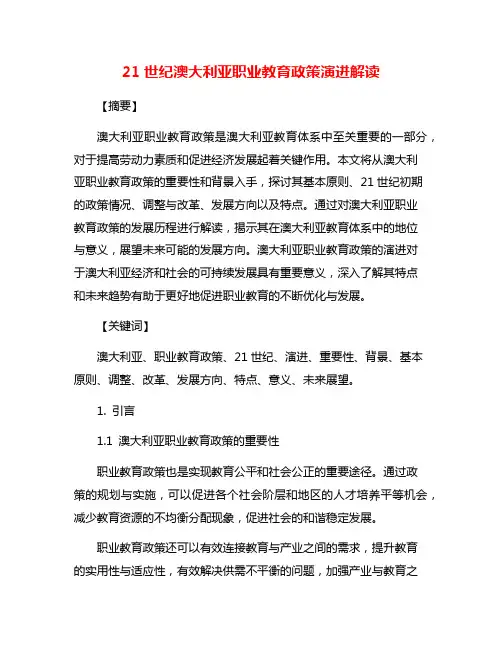 21 世纪澳大利亚职业教育政策演进解读

【摘要】

澳大利亚职业教育政策是澳大利亚教育体系中至关重要的一部分，对于提高劳动力素质和促进经济发展起着关键作用。本文将从澳大利亚职业教育政策的重要性和背景入手，探讨其基本原则、21 世纪初期的政策情况、调整与改革、发展方向以及特点。通过对澳大利亚职业教育政策的发展历程进行解读，揭示其在澳大利亚教育体系中的地位与意义，展望未来可能的发展方向。澳大利亚职业教育政策的演进对于澳大利亚经济和社会的可持续发展具有重要意义，深入了解其特点和未来趋势有助于更好地促进职业教育的不断优化与发展。

【关键词】

澳大利亚、职业教育政策、21 世纪、演进、重要性、背景、基本原则、调整、改革、发展方向、特点、意义、未来展望。

1. 引言

1.1 澳大利亚职业教育政策的重要性

职业教育政策也是实现教育公平和社会公正的重要途径。通过政策的规划与实施，可以促进各个社会阶层和地区的人才培养平等机会，减少教育资源的不均衡分配现象，促进社会的和谐稳定发展。

职业教育政策还可以有效连接教育与产业之间的需求，提升教育的实用性与适应性，有效解决供需不平衡的问题，加强产业与教育之